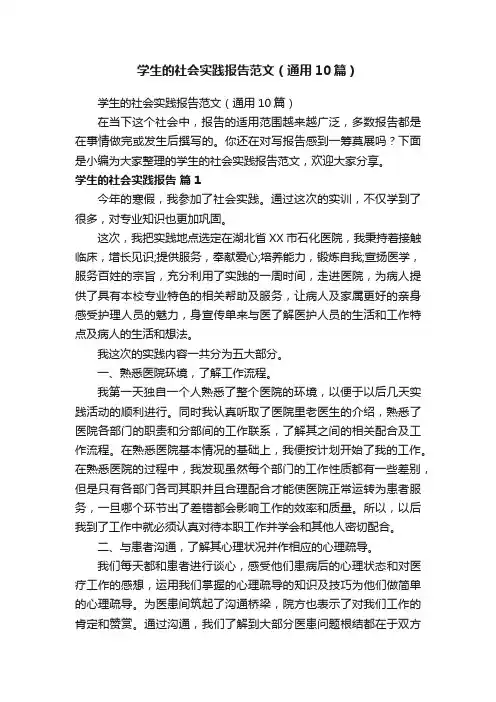 学生的社会实践报告范文（通用10篇）

学生的社会实践报告范文（通用10篇）

在当下这个社会中，报告的适用范围越来越广泛，多数报告都是在事情做完或发生后撰写的。你还在对写报告感到一筹莫展吗？下面是小编为大家整理的学生的社会实践报告范文，欢迎大家分享。

学生的社会实践报告 篇1

今年的寒假，我参加了社会实践。通过这次的实训，不仅学到了很多，对专业知识也更加巩固。

这次，我把实践地点选定在湖北省XX市石化医院，我秉持着接触临床，增长见识;提供服务，奉献爱心;培养能力，锻炼自我;宣扬医学，服务百姓的宗旨，充分利用了实践的一周时间，走进医院，为病人提供了具有本校专业特色的相关帮助及服务，让病人及家属更好的亲身感受护理人员的魅力，身宣传单来与医了解医护人员的生活和工作特点及病人的生活和想法。

我这次的实践内容一共分为五大部分。

一、熟悉医院环境，了解工作流程。

我第一天独自一个人熟悉了整个医院的环境，以便于以后几天实践活动的顺利进行。同时我认真听取了医院里老医生的介绍，熟悉了医院各部门的职责和分部间的工作联系，了解其之间的相关配合及工作流程。在熟悉医院基本情况的基础上，我便按计划开始了我的工作。在熟悉医院的过程中，我发现虽然每个部门的工作性质都有一些差别，但是只有各部门各司其职并且合理配合才能使医院正常运转为患者服务，一旦哪个环节出了差错都会影响工作的效率和质量。所以，以后我到了工作中就必须认真对待本职工作并学会和其他人密切配合。

二、与患者沟通，了解其心理状况并作相应的心理疏导。

我们每天都和患者进行谈心，感受他们患病后的心理状态和对医疗工作的感想，运用我们掌握的心理疏导的知识及技巧为他们做简单的心理疏导。为医患间筑起了沟通桥梁，院方也表示了对我们工作的肯定和赞赏。通过沟通，我们了解到大部分医患问题根结都在于双方